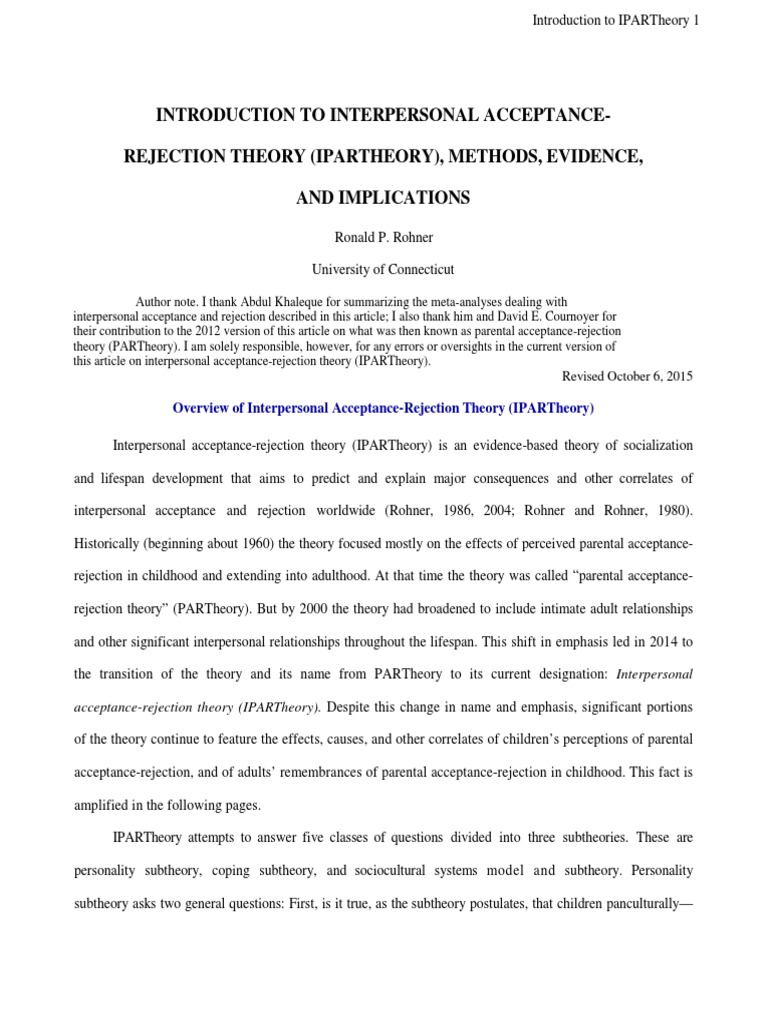 Introduction to IPARTheory 1

INTRODUCTION TO INTERPERSONAL ACCEPTANCE-REJECTION THEORY (IPARTHEORY), METHODS, EVIDENCE, AND IMPLICATIONS

Ronald P. Rohner

University of Connecticut

Author note. I thank Abdul Khaleque for summarizing the meta-analyses dealing with interpersonal acceptance and rejection described in this article; I also thank him and David E. Cournoyer for their contribution to the 2012 version of this article on what was then known as parental acceptance-rejection theory (PARTheory). I am solely responsible, however, for any errors or oversights in the current version of this article on interpersonal acceptance-rejection theory (IPARTheory).

Revised October 6, 2015

Overview of Interpersonal Acceptance-Rejection Theory (IPARTheory)

Interpersonal acceptance-rejection theory (IPARTheory) is an evidence-based theory of socialization and lifespan development that aims to predict and explain major consequences and other correlates of interpersonal acceptance and rejection worldwide (Rohner, 1986, 2004; Rohner and Rohner, 1980). Historically (beginning about 1960) the theory focused mostly on the effects of perceived parental acceptance-rejection in childhood and extending into adulthood. At that time the theory was called “parental acceptance-rejection theory” (PARTheory). But by 2000 the theory had broadened to include intimate adult relationships and other significant interpersonal relationships throughout the lifespan. This shift in emphasis led in 2014 to the transition of the theory and its name from PARTheory to its current designation: Interpersonal acceptance-rejection theory (IPARTheory). Despite this change in name and emphasis, significant portions of the theory continue to feature the effects, causes, and other correlates of children’s perceptions of parental acceptance-rejection, and of adults’ remembrances of parental acceptance-rejection in childhood. This fact is amplified in the following pages.

IPARTheory attempts to answer five classes of questions divided into three subtheories. These are personality subtheory, coping subtheory, and sociocultural systems model and subtheory. Personality subtheory asks two general questions: First, is it true, as the subtheory postulates, that children panculturally—